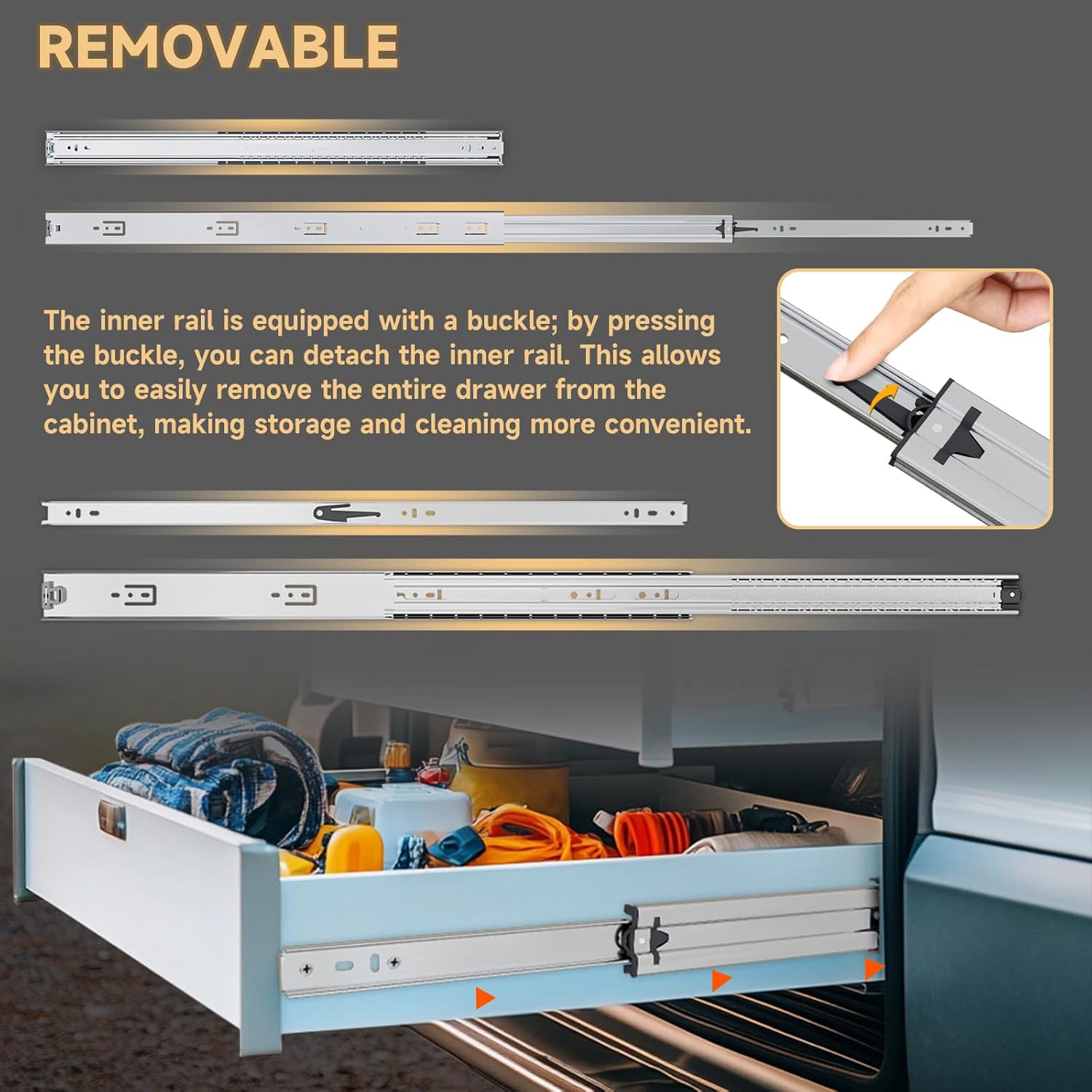 REMOVABLE

The inner rail is equipped with a buckle; by pressing the buckle, you can detach the inner rail. This allows you to easily remove the entire drawer from the cabinet, making storage and cleaning more convenient.